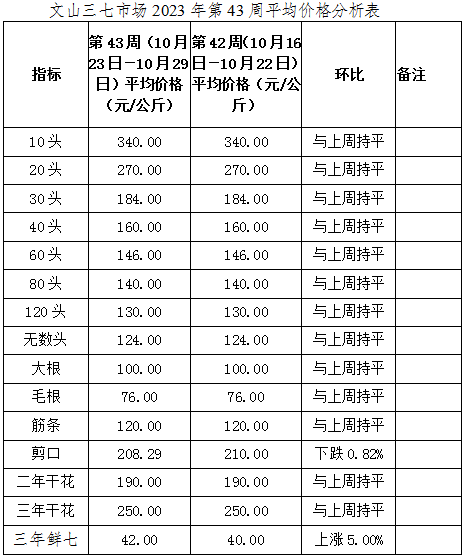 文山三七市场2023年第43周平均价格分析表

| 指标 | 第43周（10月23日—10月29日）平均价格（元/公斤） | 第42周(10月16日—10月22日）平均价格（元/公斤） | 环比 | 备注 |
|---|---|---|---|---|
| 10头 | 340.00 | 340.00 | 与上周持平 | |
| 20头 | 270.00 | 270.00 | 与上周持平 | |
| 30头 | 184.00 | 184.00 | 与上周持平 | |
| 40头 | 160.00 | 160.00 | 与上周持平 | |
| 60头 | 146.00 | 146.00 | 与上周持平 | |
| 80头 | 140.00 | 140.00 | 与上周持平 | |
| 120头 | 130.00 | 130.00 | 与上周持平 | |
| 无数头 | 124.00 | 124.00 | 与上周持平 | |
| 大根 | 100.00 | 100.00 | 与上周持平 | |
| 毛根 | 76.00 | 76.00 | 与上周持平 | |
| 筋条 | 120.00 | 120.00 | 与上周持平 | |
| 剪口 | 208.29 | 210.00 | 下跌0.82% | |
| 二年干花 | 190.00 | 190.00 | 与上周持平 | |
| 三年干花 | 250.00 | 250.00 | 与上周持平 | |
| 三年鲜七 | 42.00 | 40.00 | 上涨5.00% | |